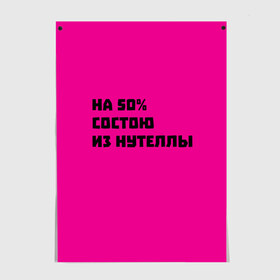 НА 50%
СОСТОЮ
ИЗ НУТЕЛЛЫ